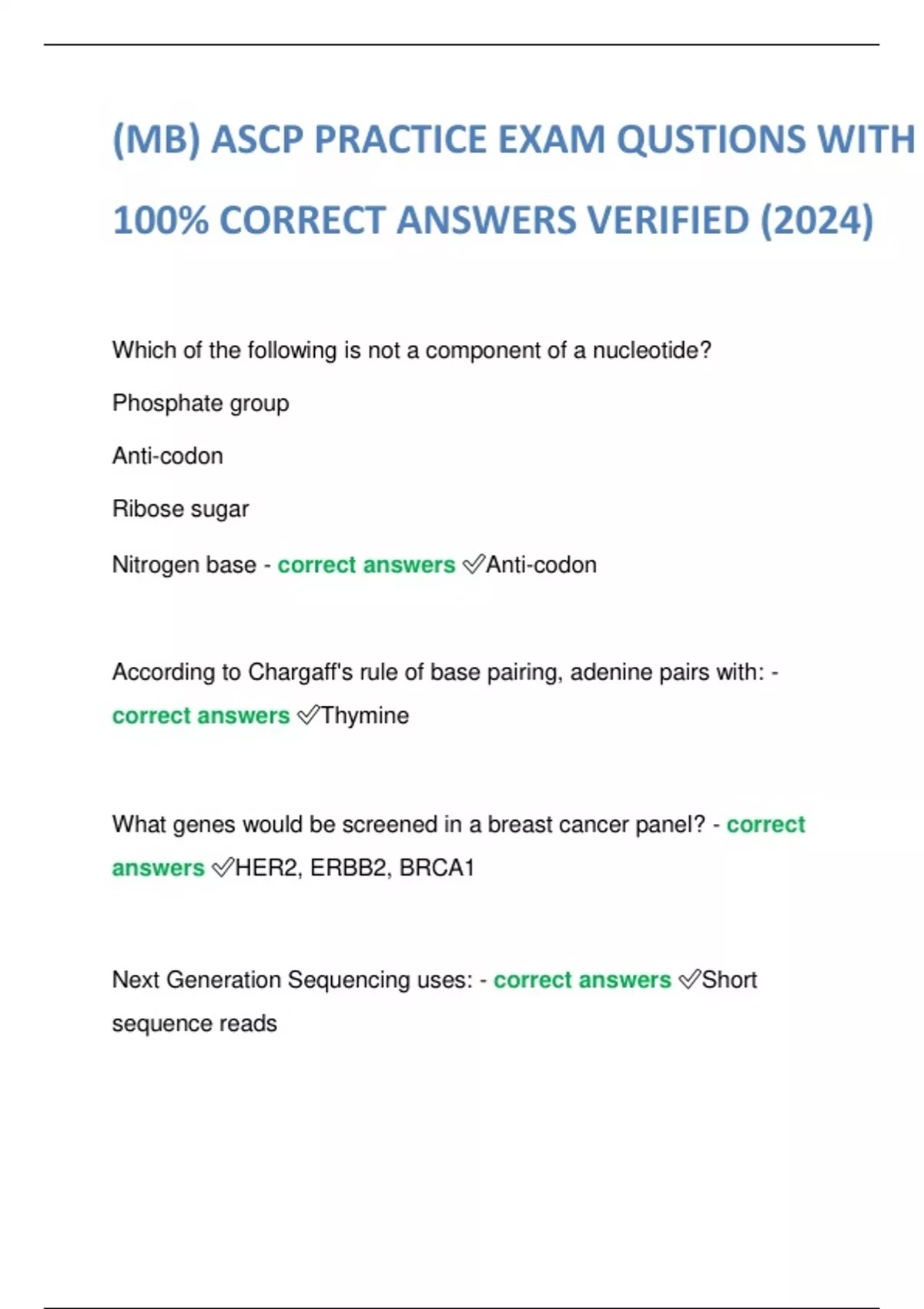 (MB) ASCP PRACTICE EXAM QUSTIONS WITH 100% CORRECT ANSWERS VERIFIED (2024)

Which of the following is not a component of a nucleotide?

Phosphate group

Anti-codon

Ribose sugar

Nitrogen base - correct answers ✅Anti-codon

According to Chargaff's rule of base pairing, adenine pairs with: - correct answers ✅Thymine

What genes would be screened in a breast cancer panel? - correct answers ✅HER2, ERBB2, BRCA1

Next Generation Sequencing uses: - correct answers ✅Short sequence reads